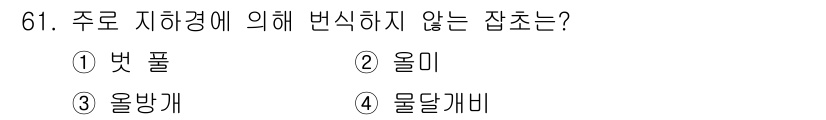 61. 주로 지하경에 의해 번식하지 않는 잡초는?

① 벗 풀
② 올미
③ 올방개
④ 물달개비